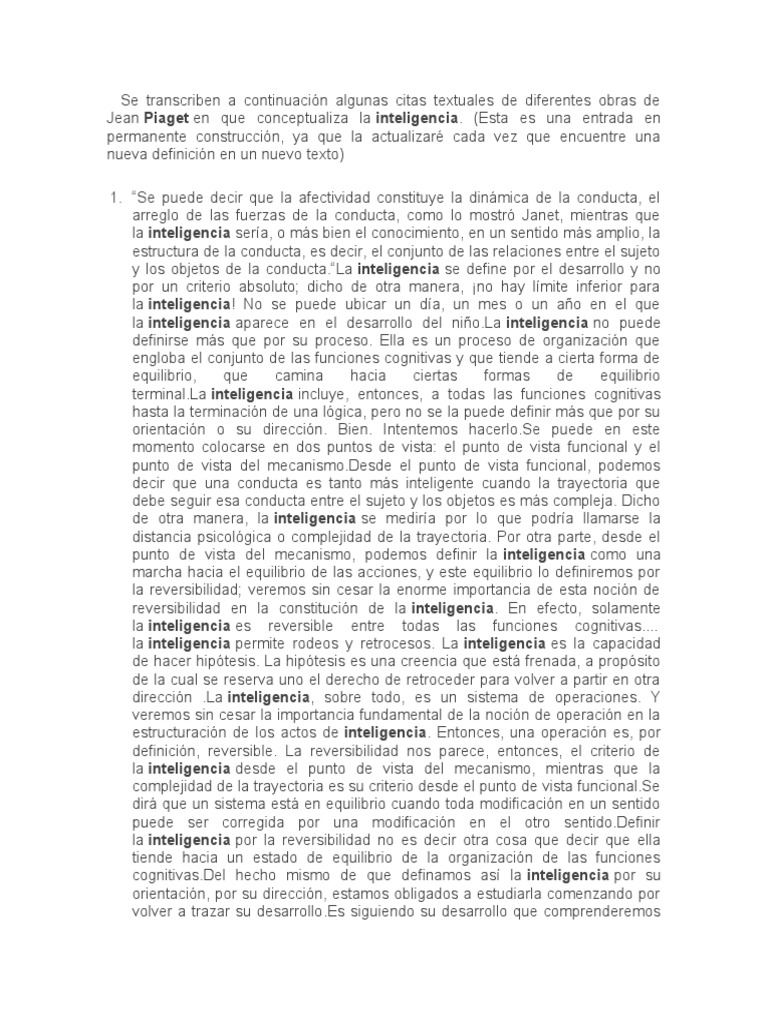 Se transcriben a continuación algunas citas textuales de diferentes obras de Jean Piaget en que conceptualiza la inteligencia. (Esta es una entrada en permanente construcción, ya que la actualizaré cada vez que encuentre una nueva definición en un nuevo texto)

1. "Se puede decir que la afectividad constituye la dinámica de la conducta, el arreglo de las fuerzas de la conducta, como lo mostró Janet, mientras que la inteligencia sería, o más bien el conocimiento, en un sentido más amplio, la estructura de la conducta, es decir, el conjunto de las relaciones entre el sujeto y los objetos de la conducta."La inteligencia se define por el desarrollo y no por un criterio absoluto; dicho de otra manera, ¡no hay límite inferior para la inteligencia! No se puede ubicar un día, un mes o un año en el que la inteligencia aparece en el desarrollo del niño.La inteligencia no puede definirse más que por su proceso. Ella es un proceso de organización que engloba el conjunto de las funciones cognitivas y que tiende a cierta forma de equilibrio, que camina hacia ciertas formas de equilibrio terminal.La inteligencia incluye, entonces, a todas las funciones cognitivas hasta la terminación de una lógica, pero no se la puede definir más que por su orientación o su dirección. Bien. Intentemos hacerlo.Se puede en este momento colocarse en dos puntos de vista: el punto de vista funcional y el punto de vista del mecanismo.Desde el punto de vista funcional, podemos decir que una conducta es tanto más inteligente cuando la trayectoria que debe seguir esa conducta entre el sujeto y los objetos es más compleja. Dicho de otra manera, la inteligencia se mediría por lo que podría llamarse la distancia psicológica o complejidad de la trayectoria. Por otra parte, desde el punto de vista del mecanismo, podemos definir la inteligencia como una marcha hacia el equilibrio de las acciones, y este equilibrio lo definiremos por la reversibilidad; veremos sin cesar la enorme importancia de esta noción de reversibilidad en la constitución de la inteligencia. En efecto, solamente la inteligencia es reversible entre todas las funciones cognitivas.... la inteligencia permite rodeos y retrocesos. La inteligencia es la capacidad de hacer hipótesis. La hipótesis es una creencia que está frenada, a propósito de la cual se reserva uno el derecho de retroceder para volver a partir en otra dirección .La inteligencia, sobre todo, es un sistema de operaciones. Y veremos sin cesar la importancia fundamental de la noción de operación en la estructuración de los actos de inteligencia. Entonces, una operación es, por definición, reversible. La reversibilidad nos parece, entonces, el criterio de la inteligencia desde el punto de vista del mecanismo, mientras que la complejidad de la trayectoria es su criterio desde el punto de vista funcional.Se dirá que un sistema está en equilibrio cuando toda modificación en un sentido puede ser corregida por una modificación en el otro sentido.Definir la inteligencia por la reversibilidad no es decir otra cosa que decir que ella tiende hacia un estado de equilibrio de la organización de las funciones cognitivas.Del hecho mismo de que definamos así la inteligencia por su orientación, por su dirección, estamos obligados a estudiarla comenzando por volver a trazar su desarrollo.Es siguiendo su desarrollo que comprenderemos